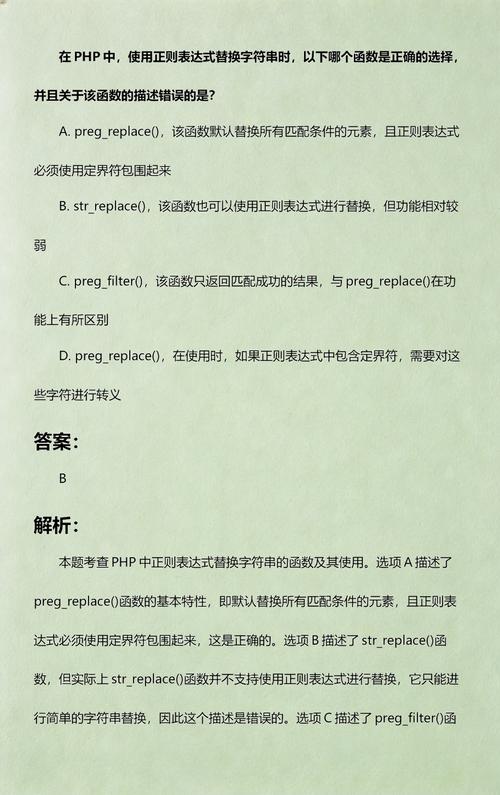 在 PHP 中，使用正则表达式替换字符串时，以下哪个函数是正确的选择，并且关于该函数的描述错误的是？

A. preg_replace()，该函数默认替换所有匹配条件的元素，且正则表达式必须使用定界符包围起来

B. str_replace()，该函数也可以使用正则表达式进行替换，但功能相对较弱

C. preg_filter()，该函数只返回匹配成功的结果，与 preg_replace()在功能上有所区别

D. preg_replace()，在使用时，如果正则表达式中包含定界符，需要对这些字符进行转义

答案：

B

解析：

本题考查 PHP 中正则表达式替换字符串的函数及其使用。选项 A 描述了 preg_replace()函数的基本特性，即默认替换所有匹配条件的元素，且正则表达式必须使用定界符包围起来，这是正确的。选项 B 描述了 str_replace()函数，但实际上 str_replace()函数并不支持使用正则表达式进行替换，它只能进行简单的字符串替换，因此这个描述是错误的。选项 C 描述了 preg_filter()函